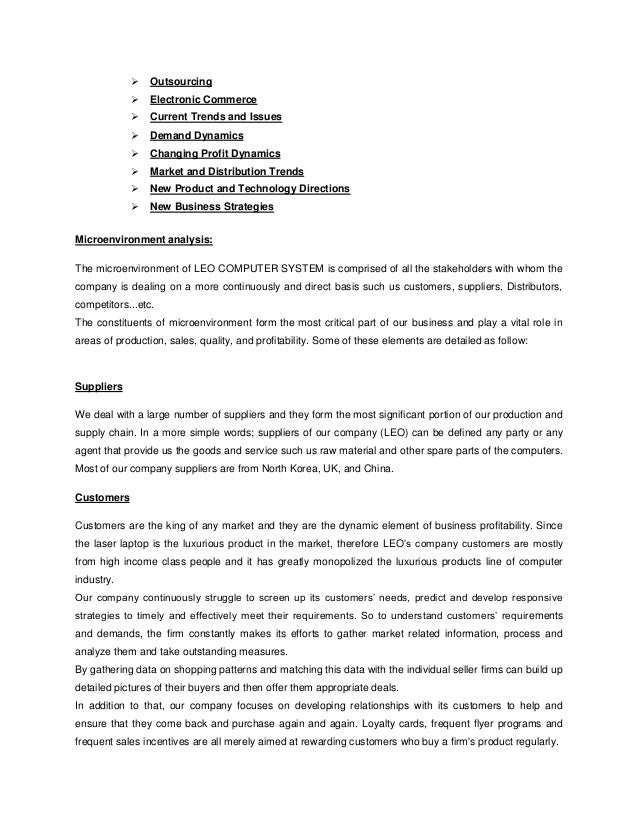 ➢ Outsourcing
➢ Electronic Commerce
➢ Current Trends and Issues
➢ Demand Dynamics
➢ Changing Profit Dynamics
➢ Market and Distribution Trends
➢ New Product and Technology Directions
➢ New Business Strategies

Microenvironment analysis:

The microenvironment of LEO COMPUTER SYSTEM is comprised of all the stakeholders with whom the company is dealing on a more continuously and direct basis such us customers, suppliers, Distributors, competitors...etc.
The constituents of microenvironment form the most critical part of our business and play a vital role in areas of production, sales, quality, and profitability. Some of these elements are detailed as follow:

Suppliers

We deal with a large number of suppliers and they form the most significant portion of our production and supply chain. In a more simple words; suppliers of our company (LEO) can be defined any party or any agent that provide us the goods and service such us raw material and other spare parts of the computers. Most of our company suppliers are from North Korea, UK, and China.

Customers

Customers are the king of any market and they are the dynamic element of business profitability. Since the laser laptop is the luxurious product in the market, therefore LEO's company customers are mostly from high income class people and it has greatly monopolized the luxurious products line of computer industry.
Our company continuously struggle to screen up its customers' needs, predict and develop responsive strategies to timely and effectively meet their requirements. So to understand customers' requirements and demands, the firm constantly makes its efforts to gather market related information, process and analyze them and take outstanding measures.
By gathering data on shopping patterns and matching this data with the individual seller firms can build up detailed pictures of their buyers and then offer them appropriate deals.
In addition to that, our company focuses on developing relationships with its customers to help and ensure that they come back and purchase again and again. Loyalty cards, frequent flyer programs and frequent sales incentives are all merely aimed at rewarding customers who buy a firm's product regularly.